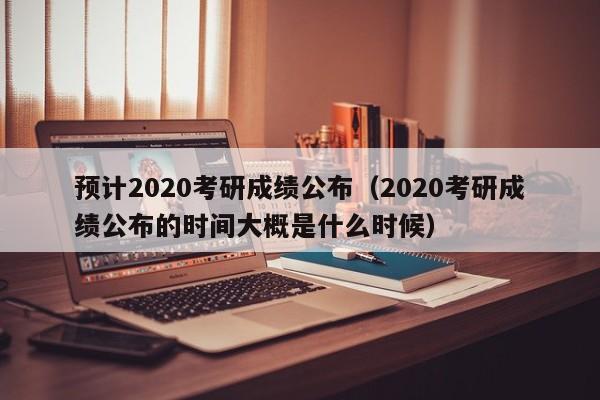 预计2020考研成绩公布（2020考研成绩公布的时间大概是什么时候）